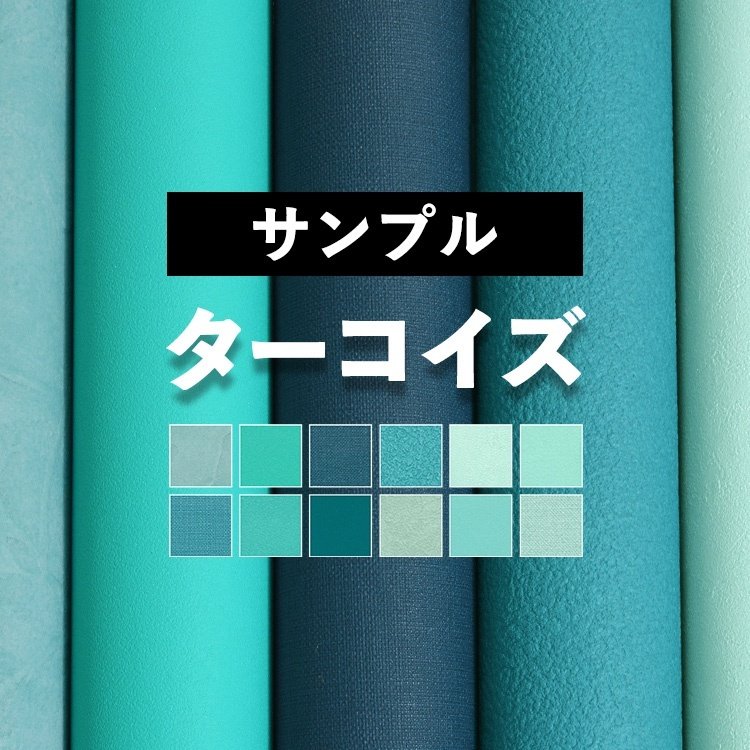 サンプル
ターコイズ